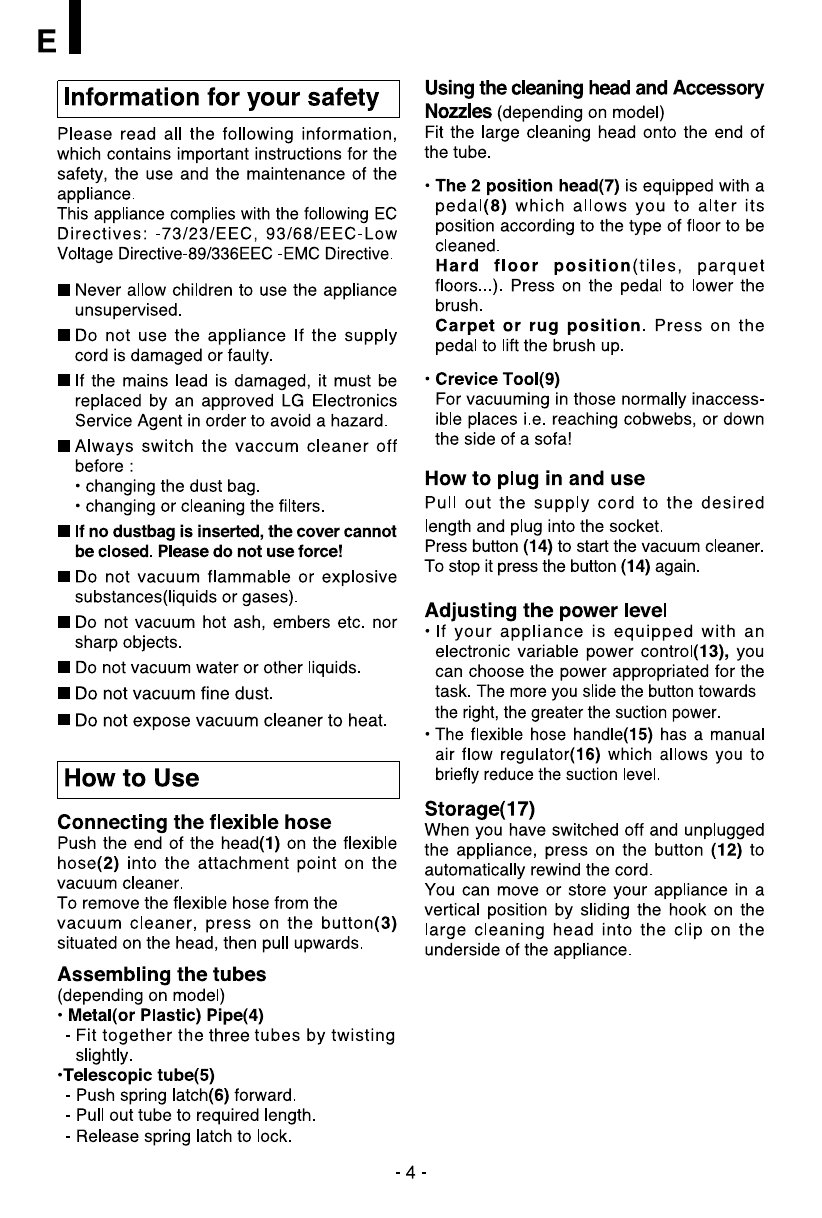 E

Information for your safety

Please read all the following information, which contains important instructions for the safety, the use and the maintenance of the appliance.
This appliance complies with the following EC Directives: -73/23/EEC, 93/68/EEC-Low Voltage Directive-89/336EEC -EMC Directive.

■ Never allow children to use the appliance unsupervised.
■ Do not use the appliance If the supply cord is damaged or faulty.
■ If the mains lead is damaged, it must be replaced by an approved LG Electronics Service Agent in order to avoid a hazard.
■ Always switch the vaccum cleaner off before :
• changing the dust bag.
• changing or cleaning the filters.
■ If no dustbag is inserted, the cover cannot be closed. Please do not use force!
■ Do not vacuum flammable or explosive substances(liquids or gases).
■ Do not vacuum hot ash, embers etc. nor sharp objects.
■ Do not vacuum water or other liquids.
■ Do not vacuum fine dust.
■ Do not expose vacuum cleaner to heat.

How to Use

Connecting the flexible hose
Push the end of the head(1) on the flexible hose(2) into the attachment point on the vacuum cleaner.
To remove the flexible hose from the vacuum cleaner, press on the button(3) situated on the head, then pull upwards.

Assembling the tubes
(depending on model)
• Metal(or Plastic) Pipe(4)
- Fit together the three tubes by twisting slightly.
•Telescopic tube(5)
- Push spring latch(6) forward.
- Pull out tube to required length.
- Release spring latch to lock.

Using the cleaning head and Accessory Nozzles (depending on model)
Fit the large cleaning head onto the end of the tube.

• The 2 position head(7) is equipped with a pedal(8) which allows you to alter its position according to the type of floor to be cleaned.
Hard floor position(tiles, parquet floors...). Press on the pedal to lower the brush.
Carpet or rug position. Press on the pedal to lift the brush up.

• Crevice Tool(9)
For vacuuming in those normally inaccessible places i.e. reaching cobwebs, or down the side of a sofa!

How to plug in and use
Pull out the supply cord to the desired length and plug into the socket.
Press button (14) to start the vacuum cleaner.
To stop it press the button (14) again.

Adjusting the power level
• If your appliance is equipped with an electronic variable power control(13), you can choose the power appropriated for the task. The more you slide the button towards the right, the greater the suction power.
• The flexible hose handle(15) has a manual air flow regulator(16) which allows you to briefly reduce the suction level.

Storage(17)
When you have switched off and unplugged the appliance, press on the button (12) to automatically rewind the cord.
You can move or store your appliance in a vertical position by sliding the hook on the large cleaning head into the clip on the underside of the appliance.

- 4 -